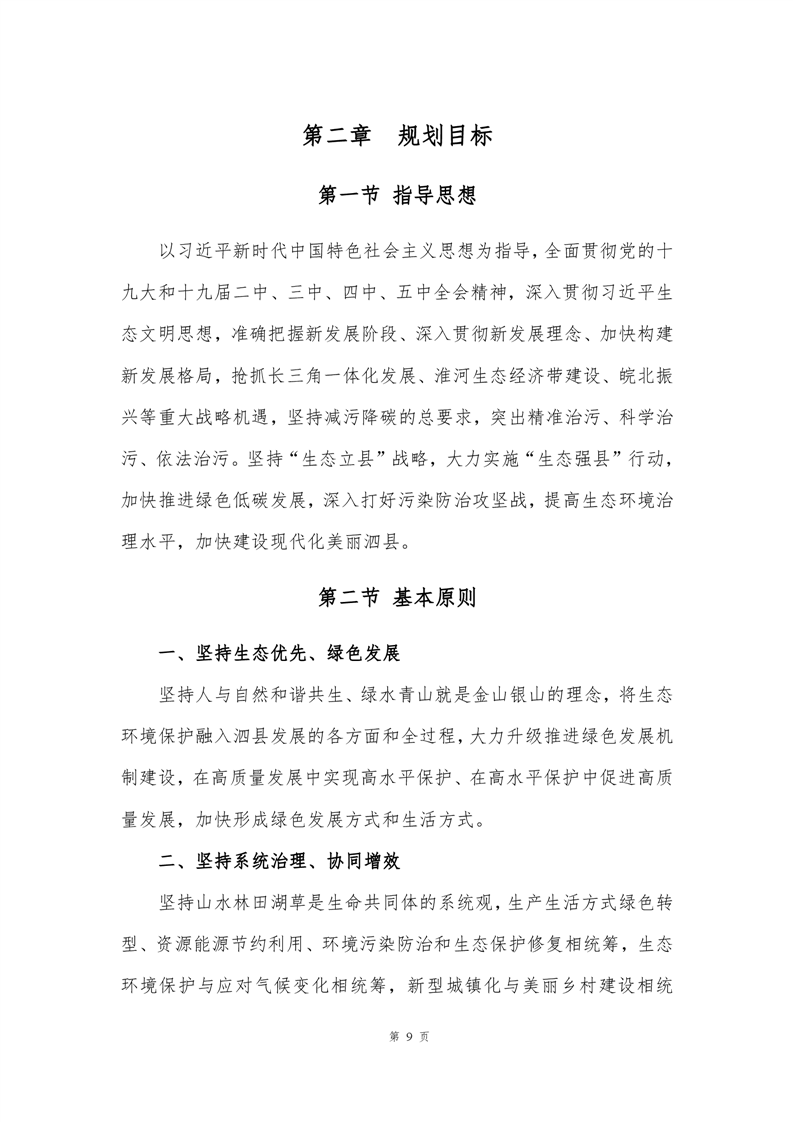 第二章 规划目标

第一节 指导思想

以习近平新时代中国特色社会主义思想为指导，全面贯彻党的十九大和十九届二中、三中、四中、五中全会精神，深入贯彻习近平生态文明思想，准确把握新发展阶段、深入贯彻新发展理念、加快构建新发展格局，抢抓长三角一体化发展、淮河生态经济带建设、皖北振兴等重大战略机遇，坚持减污降碳的总要求，突出精准治污、科学治污、依法治污。坚持“生态立县”战略，大力实施“生态强县”行动，加快推进绿色低碳发展，深入打好污染防治攻坚战，提高生态环境治理水平，加快建设现代化美丽泗县。

第二节 基本原则

一、坚持生态优先、绿色发展

坚持人与自然和谐共生、绿水青山就是金山银山的理念，将生态环境保护融入泗县发展的各方面和全过程，大力升级推进绿色发展机制建设，在高质量发展中实现高水平保护、在高水平保护中促进高质量发展，加快形成绿色发展方式和生活方式。

二、坚持系统治理、协同增效

坚持山水林田湖草是生命共同体的系统观，生产生活方式绿色转型、资源能源节约利用、环境污染防治和生态保护修复相统筹，生态环境保护与应对气候变化相统筹，新型城镇化与美丽乡村建设相统

第 9 页